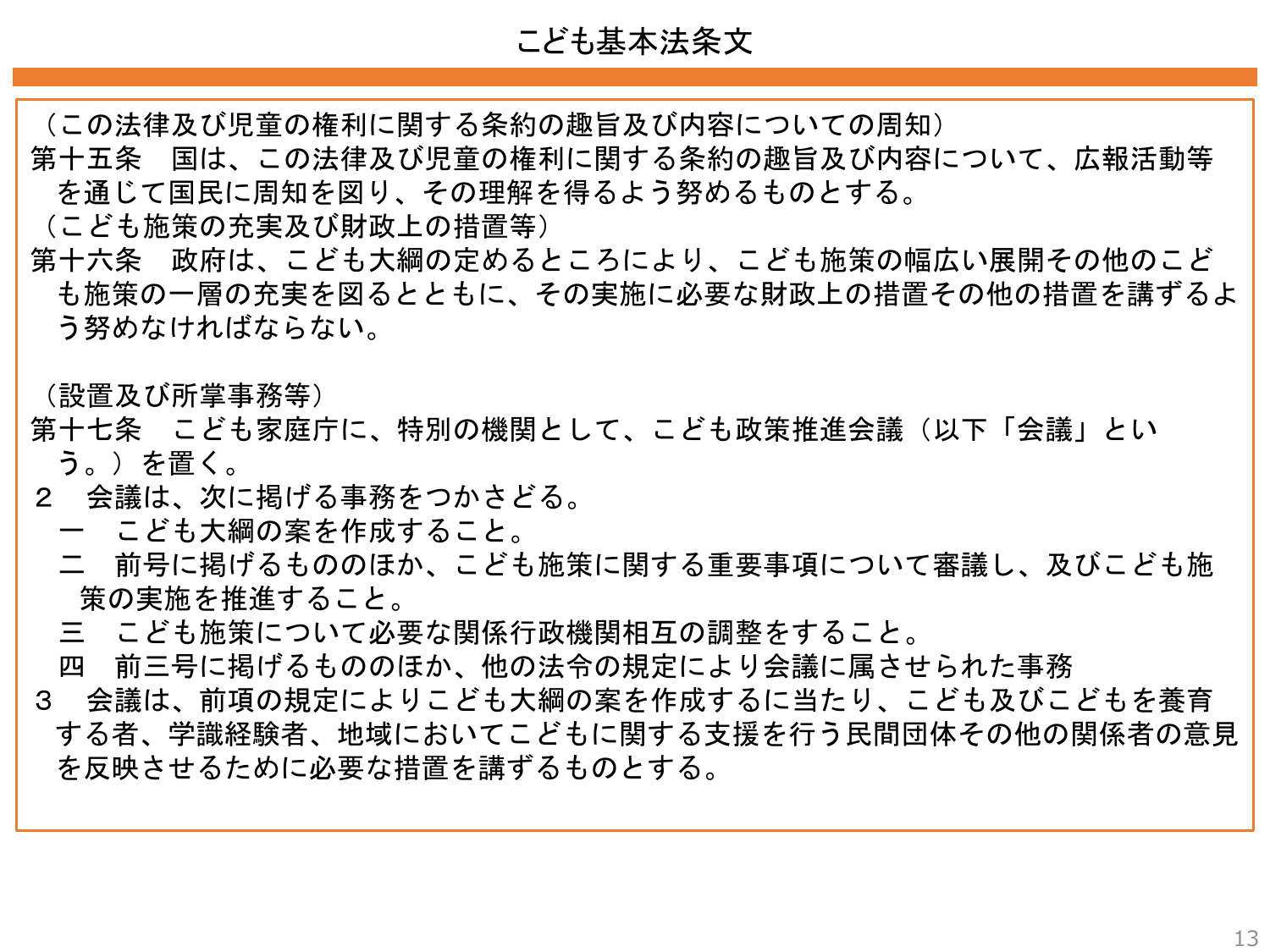 こども基本法条文

（この法律及び児童の権利に関する条約の趣旨及び内容についての周知）
第十五条　国は、この法律及び児童の権利に関する条約の趣旨及び内容について、広報活動等を通じて国民に周知を図り、その理解を得るよう努めるものとする。
（こども施策の充実及び財政上の措置等）
第十六条　政府は、こども大綱の定めるところにより、こども施策の幅広い展開その他のこども施策の一層の充実を図るとともに、その実施に必要な財政上の措置その他の措置を講ずるよう努めなければならない。

（設置及び所掌事務等）
第十七条　こども家庭庁に、特別の機関として、こども政策推進会議（以下「会議」という。）を置く。
２　会議は、次に掲げる事務をつかさどる。
一　こども大綱の案を作成すること。
二　前号に掲げるもののほか、こども施策に関する重要事項について審議し、及びこども施策の実施を推進すること。
三　こども施策について必要な関係行政機関相互の調整をすること。
四　前三号に掲げるもののほか、他の法令の規定により会議に属させられた事務
３　会議は、前項の規定によりこども大綱の案を作成するに当たり、こども及びこどもを養育する者、学識経験者、地域においてこどもに関する支援を行う民間団体その他の関係者の意見を反映させるために必要な措置を講ずるものとする。

13